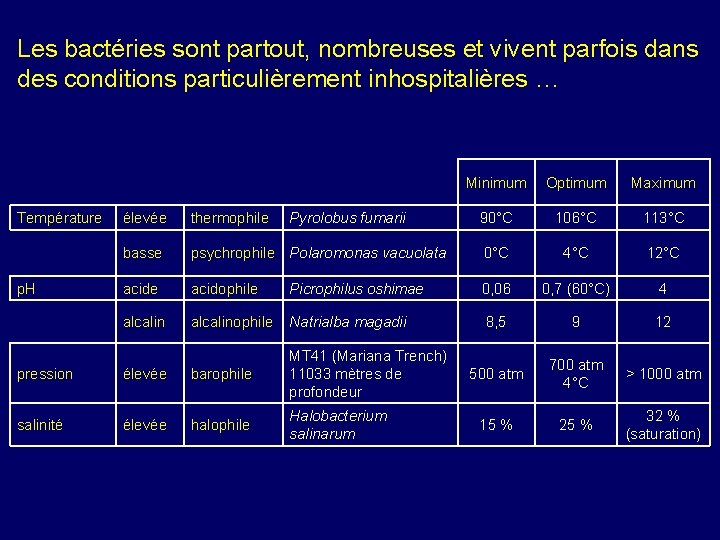 Les bactéries sont partout, nombreuses et vivent parfois dans des conditions particulièrement inhospitalières …

|  |  |  |  | Minimum | Optimum | Maximum |
|---|---|---|---|---|---|---|
| Température | élevée | thermophile | Pyrolobus fumarii | 90°C | 106°C | 113°C |
|  | basse | psychrophile | Polaromonas vacuolata | 0°C | 4°C | 12°C |
| pH | acide | acidophile | Picrophilus oshimae | 0,06 | 0,7 (60°C) | 4 |
|  | alcalin | alcalinophile | Natrialba magadii | 8,5 | 9 | 12 |
| pression | élevée | barophile | MT41 (Mariana Trench) 11033 mètres de profondeur | 500 atm | 700 atm 4°C | > 1000 atm |
| salinité | élevée | halophile | Halobacterium salinarum | 15 % | 25 % | 32 % (saturation) |